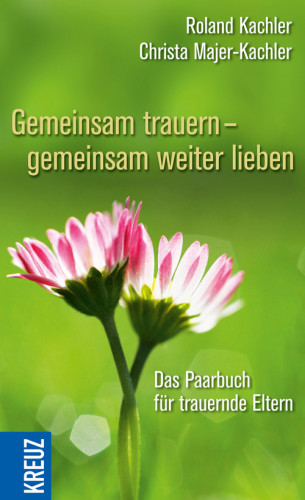 Roland Kachler
Christa Majer-Kachler

Gemeinsam trauern – gemeinsam weiter lieben

Das Paarbuch für trauernde Eltern

KREUZ